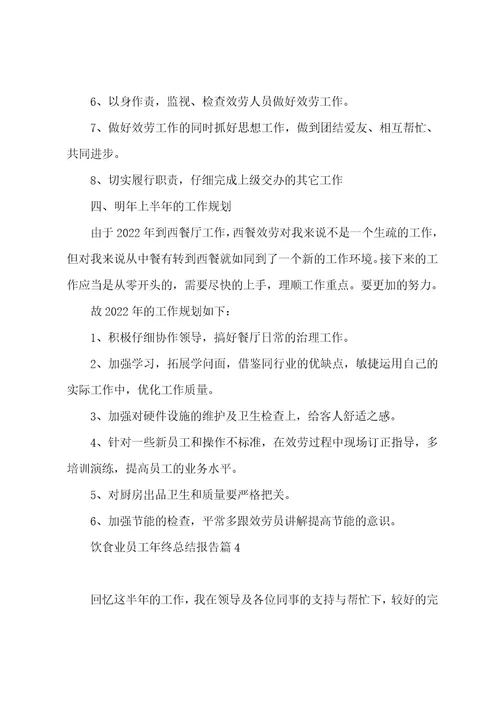 6、以身作责，监视、检查效劳人员做好效劳工作。

7、做好效劳工作的同时抓好思想工作，做到团结爱友、相互帮忙、共同进步。

8、切实履行职责，仔细完成上级交办的其它工作

四、明年上半年的工作规划

由于2022年到西餐厅工作，西餐效劳对我来说不是一个生疏的工作，但对我来说从中餐有转到西餐就如同到了一个新的工作环境。接下来的工作应当是从零开头的，需要尽快的上手，理顺工作重点。要更加的努力。

故2022年的工作规划如下：

1、积极仔细协作领导，搞好餐厅日常的治理工作。

2、加强学习，拓展学问面，借鉴同行业的优缺点，敏捷运用自己的实际工作中，优化工作质量。

3、加强对硬件设施的维护及卫生检查上，给客人舒适之感。

4、针对一些新员工和操作不标准，在效劳过程中现场订正指导，多培训演练，提高员工的业务水平。

5、对厨房出品卫生和质量要严格把关。

6、加强节能的检查，平常多跟效劳员讲解提高节能的意识。

饮食业员工年终总结报告篇4

回忆这半年的工作，我在领导及各位同事的支持与帮忙下，较好的完